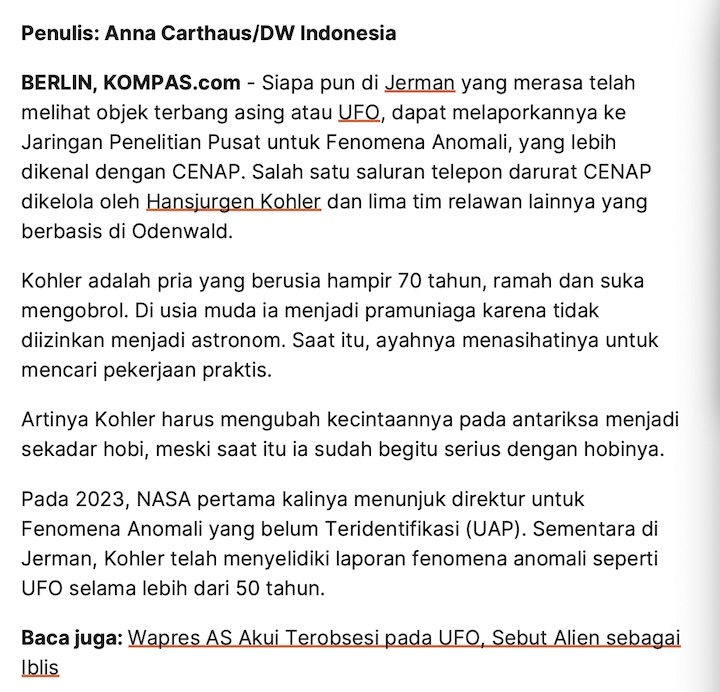 Penulis: Anna Carthaus/DW Indonesia

BERLIN, KOMPAS.com - Siapa pun di Jerman yang merasa telah melihat objek terbang asing atau UFO, dapat melaporkannya ke Jaringan Penelitian Pusat untuk Fenomena Anomali, yang lebih dikenal dengan CENAP. Salah satu saluran telepon darurat CENAP dikelola oleh Hansjurgen Kohler dan lima tim relawan lainnya yang berbasis di Odenwald.

Kohler adalah pria yang berusia hampir 70 tahun, ramah dan suka mengobrol. Di usia muda ia menjadi pramuniaga karena tidak diizinkan menjadi astronom. Saat itu, ayahnya menasihatinya untuk mencari pekerjaan praktis.

Artinya Kohler harus mengubah kecintaannya pada antariksa menjadi sekadar hobi, meski saat itu ia sudah begitu serius dengan hobinya.

Pada 2023, NASA pertama kalinya menunjuk direktur untuk Fenomena Anomali yang belum Teridentifikasi (UAP). Sementara di Jerman, Kohler telah menyelidiki laporan fenomena anomali seperti UFO selama lebih dari 50 tahun.

Baca juga: Wapres AS Akui Terobsesi pada UFO, Sebut Alien sebagai Iblis